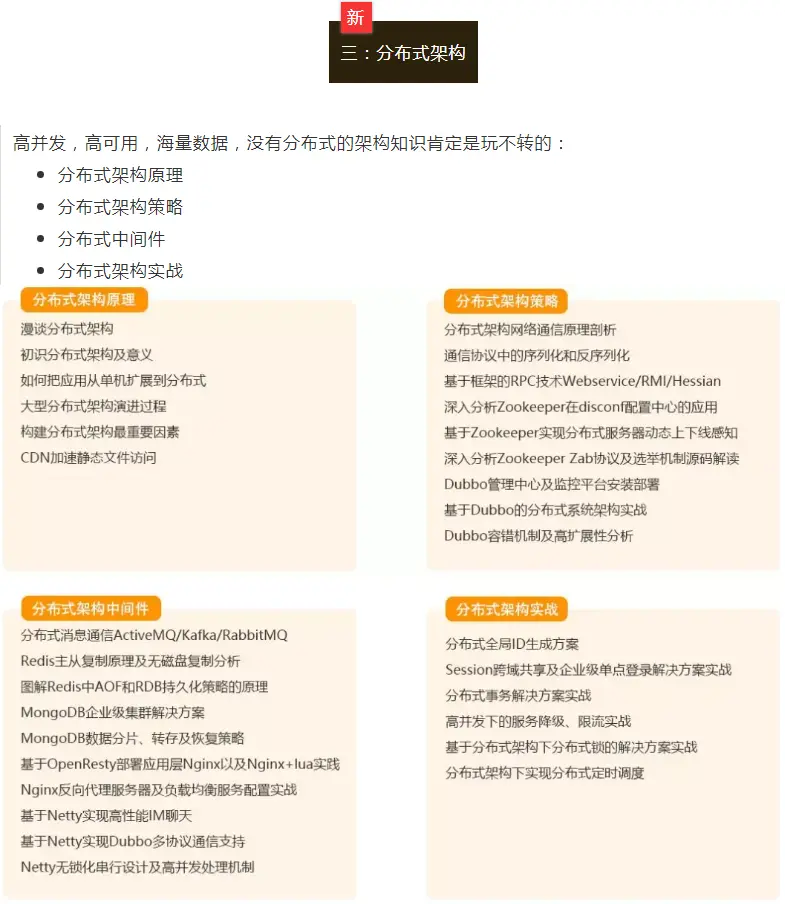 新

三：分布式架构

高并发，高可用，海量数据，没有分布式的架构知识肯定是玩不转的：

- 分布式架构原理
- 分布式架构策略
- 分布式中间件
- 分布式架构实战

分布式架构原理

漫谈分布式架构
初识分布式架构及意义
如何把应用从单机扩展到分布式
大型分布式架构演进过程
构建分布式架构最重要因素
CDN加速静态文件访问

分布式架构策略

分布式架构网络通信原理剖析
通信协议中的序列化和反序列化
基于框架的RPC技术Webservice/RMI/Hessian
深入分析Zookeeper在disconf配置中心的应用
基于Zookeeper实现分布式服务器动态上下线感知
深入分析Zookeeper Zab协议及选举机制源码解读
Dubbo管理中心及监控平台安装部署
基于Dubbo的分布式系统架构实战
Dubbo容错机制及高扩展性分析

分布式架构中间件

分布式消息通信ActiveMQ/Kafka/RabbitMQ
Redis主从复制原理及无磁盘复制分析
图解Redis中AOF和RDB持久化策略的原理
MongoDB企业级集群解决方案
MongoDB数据分片、转存及恢复策略
基于OpenResty部署应用层Nginx以及Nginx+lua实践
Nginx反向代理服务器及负载均衡服务配置实战
基于Netty实现高性能IM聊天
基于Netty实现Dubbo多协议通信支持
Netty无锁化串行设计及高并发处理机制

分布式架构实战

分布式全局ID生成方案
Session跨域共享及企业级单点登录解决方案实战
分布式事务解决方案实战
高并发下的服务降级、限流实战
基于分布式架构下分布式锁的解决方案实战
分布式架构下实现分布式定时调度